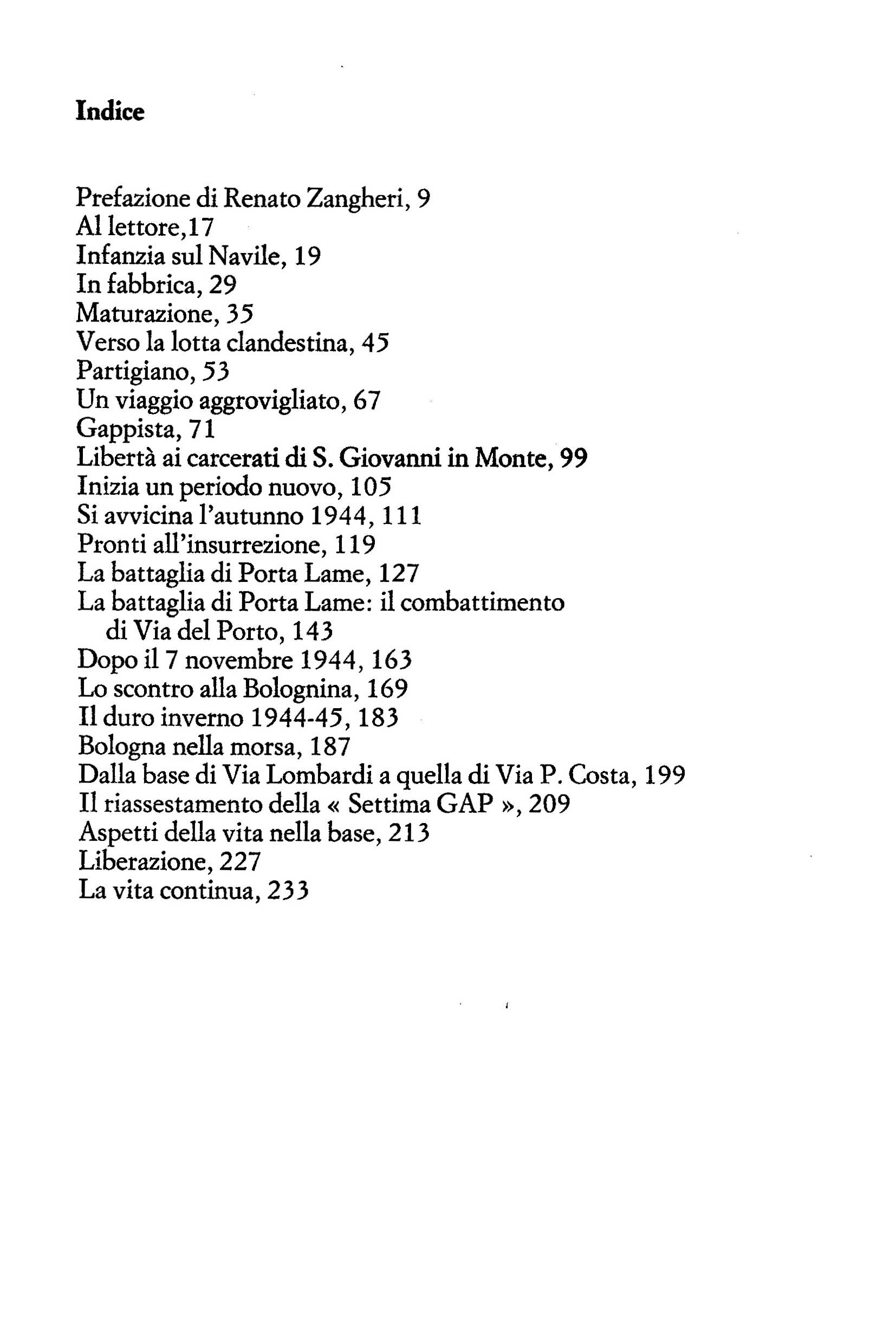 Indice

Prefazione di Renato Zangheri, 9
Al lettore,17
Infanzia sul Navile, 19
In fabbrica, 29
Maturazione, 35
Verso la lotta clandestina, 45
Partigiano, 53
Un viaggio aggrovigliato, 67
Gappista, 71
Libertà ai carcerati di S. Giovanni in Monte, 99
Inizia un periodo nuovo, 105
Si avvicina l'autunno 1944, 111
Pronti all'insurrezione, 119
La battaglia di Porta Lame, 127
La battaglia di Porta Lame: il combattimento di Via del Porto, 143
Dopo il 7 novembre 1944, 163
Lo scontro alla Bolognina, 169
Il duro inverno 1944-45, 183
Bologna nella morsa, 187
Dalla base di Via Lombardi a quella di Via P. Costa, 199
Il riassestamento della « Settima GAP », 209
Aspetti della vita nella base, 213
Liberazione, 227
La vita continua, 233